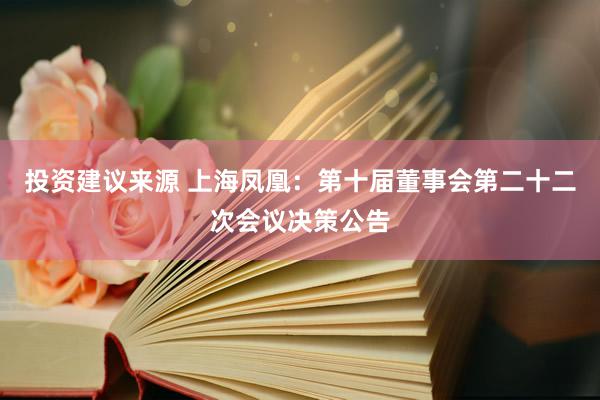 投资建议来源 上海凤凰：第十届董事会第二十二次会议决策公告